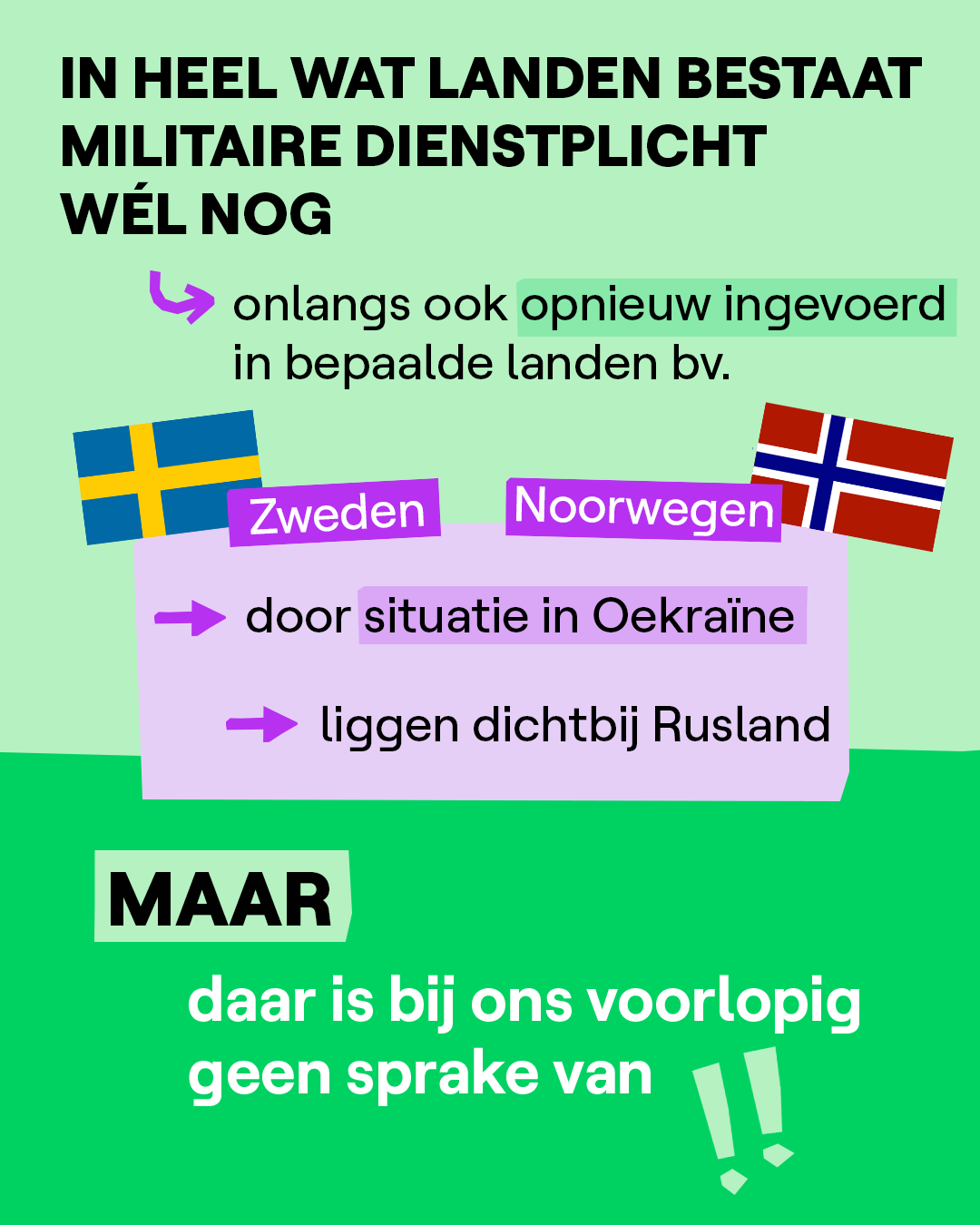 IN HEEL WAT LANDEN BESTAAT MILITAIRE DIENSTPLICHT WÉL NOG

onlangs ook opnieuw ingevoerd in bepaalde landen bv.

Zweden

Noorwegen

→ door situatie in Oekraïne

→ liggen dichtbij Rusland

MAAR

daar is bij ons voorlopig geen sprake van

!!